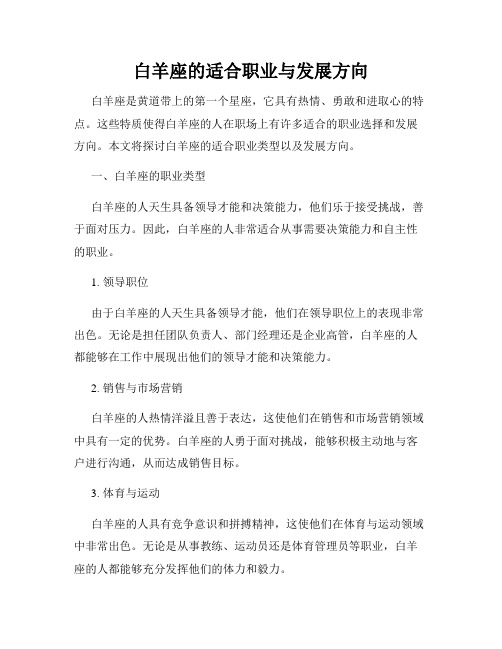 白羊座的适合职业与发展方向

白羊座是黄道带上的第一个星座，它具有热情、勇敢和进取心的特点。这些特质使得白羊座的人在职场上有许多适合的职业选择和发展方向。本文将探讨白羊座的适合职业类型以及发展方向。

一、白羊座的职业类型

白羊座的人天生具备领导才能和决策能力，他们乐于接受挑战，善于面对压力。因此，白羊座的人非常适合从事需要决策能力和自主性的职业。

1. 领导职位

由于白羊座的人天生具备领导才能，他们在领导职位上的表现非常出色。无论是担任团队负责人、部门经理还是企业高管，白羊座的人都能够在工作中展现出他们的领导才能和决策能力。

2. 销售与市场营销

白羊座的人热情洋溢且善于表达，这使他们在销售和市场营销领域中具有一定的优势。白羊座的人勇于面对挑战，能够积极主动地与客户进行沟通，从而达成销售目标。

3. 体育与运动

白羊座的人具有竞争意识和拼搏精神，这使他们在体育与运动领域中非常出色。无论是从事教练、运动员还是体育管理员等职业，白羊座的人都能够充分发挥他们的体力和毅力。